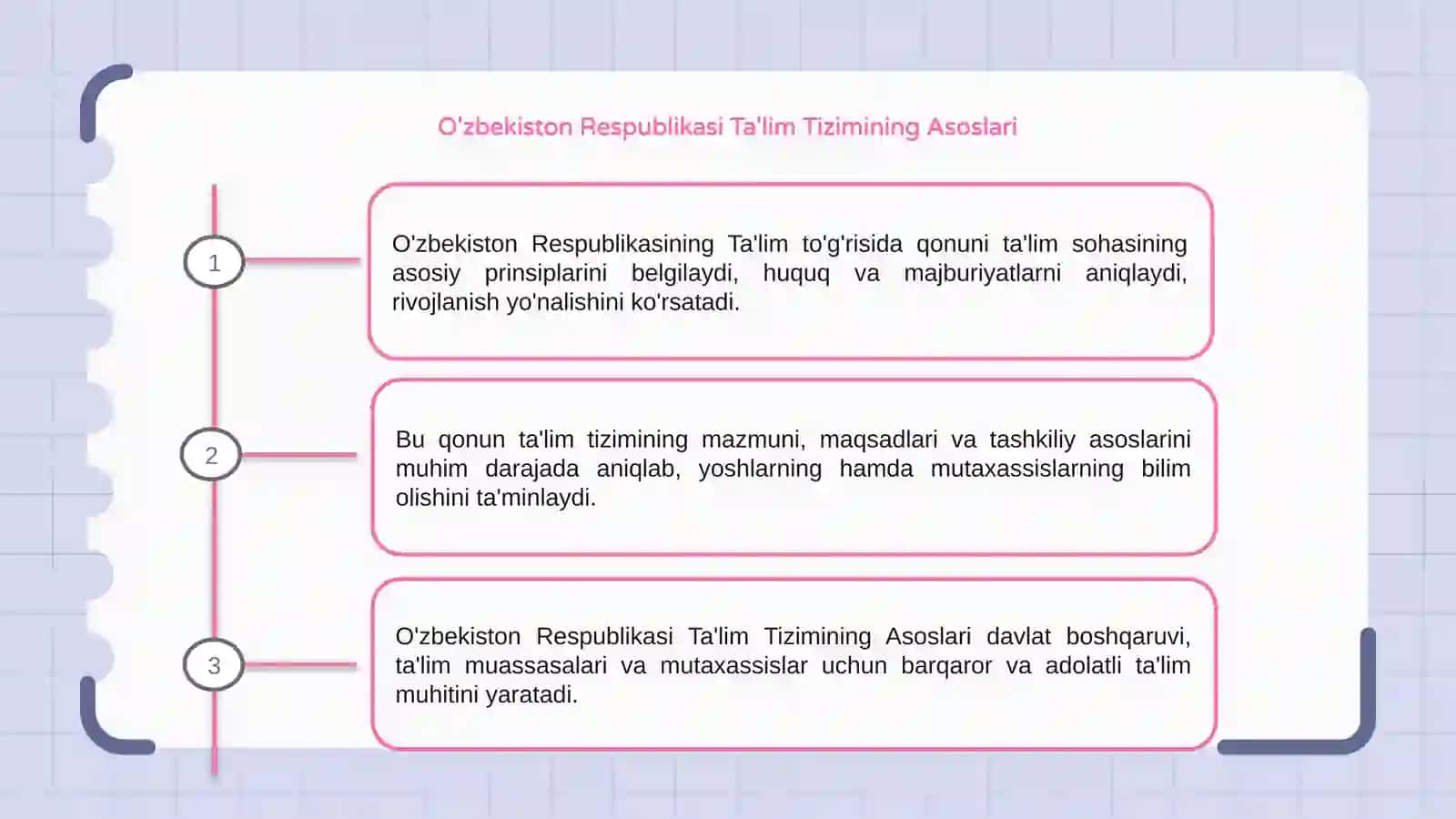 O'zbekiston Respublikasi Ta'lim Tizimining Asoslari

1

O'zbekiston Respublikasining Ta'lim to'g'risida qonuni ta'lim sohasining asosiy prinsiplarini belgilaydi, huquq va majburiyatlarni aniqlaydi, rivojlanish yo'nalishini ko'rsatadi.

2

Bu qonun ta'lim tizimining mazmuni, maqsadlari va tashkiliy asoslarini muhim darajada aniqlab, yoshlarning hamda mutaxassislarning bilim olishini ta'minlaydi.

3

O'zbekiston Respublikasi Ta'lim Tizimining Asoslari davlat boshqaruvi, ta'lim muassasalari va mutaxassislar uchun barqaror va adolatli ta'lim muhitini yaratadi.